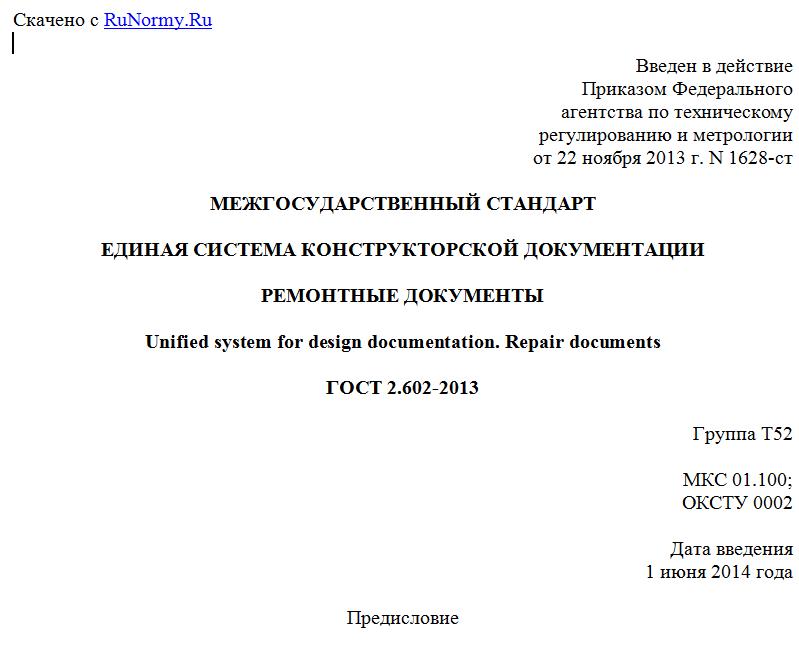 Скачено с RuNormy.Ru

Введен в действие
Приказом Федерального
агентства по техническому
регулированию и метрологии
от 22 ноября 2013 г. N 1628-ст

МЕЖГОСУДАРСТВЕННЫЙ СТАНДАРТ

ЕДИНАЯ СИСТЕМА КОНСТРУКТОРСКОЙ ДОКУМЕНТАЦИИ

РЕМОНТНЫЕ ДОКУМЕНТЫ

Unified system for design documentation. Repair documents

ГОСТ 2.602-2013

Группа Т52

МКС 01.100;
ОКСТУ 0002

Дата введения
1 июня 2014 года

Предисловие